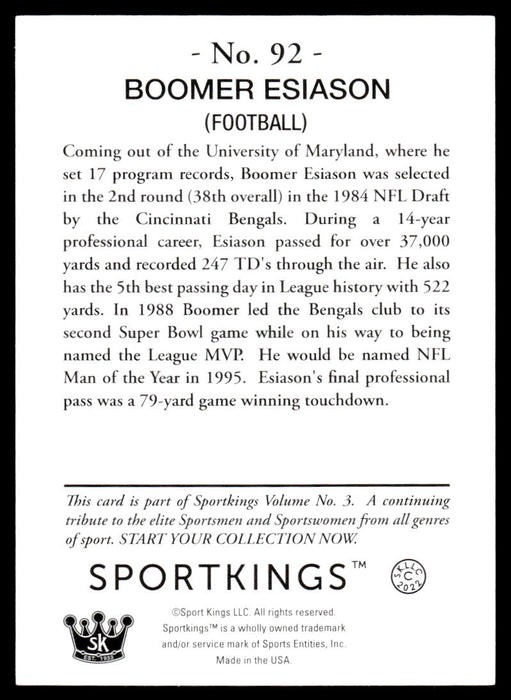 - No. 92 -
BOOMER ESIASON
(FOOTBALL)

Coming out of the University of Maryland, where he set 17 program records, Boomer Esiason was selected in the 2nd round (38th overall) in the 1984 NFL Draft by the Cincinnati Bengals. During a 14-year professional career, Esiason passed for over 37,000 yards and recorded 247 TD's through the air. He also has the 5th best passing day in League history with 522 yards. In 1988 Boomer led the Bengals club to its second Super Bowl game while on his way to being named the League MVP. He would be named NFL Man of the Year in 1995. Esiason's final professional pass was a 79-yard game winning touchdown.

This card is part of Sportkings Volume No. 3. A continuing tribute to the elite Sportsmen and Sportswomen from all genres of sport. START YOUR COLLECTION NOW.

SPORTKINGS™

SKLLC C 2022

SK EST. 1933

©Sport Kings LLC. All rights reserved. Sportkings™ is a wholly owned trademark and/or service mark of Sports Entities, Inc. Made in the USA.